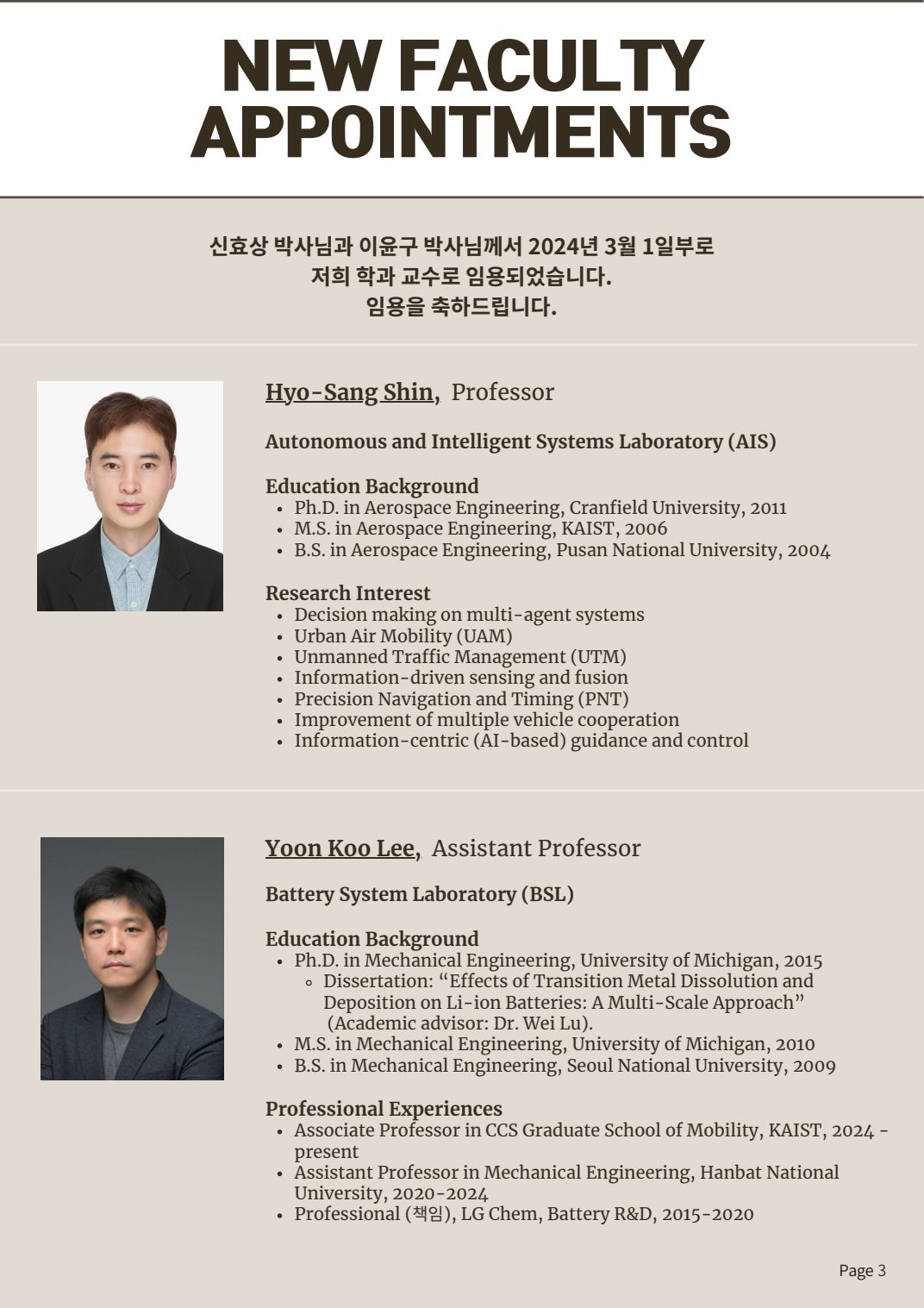 NEW FACULTY APPOINTMENTS

신효상 박사님과 이윤구 박사님께서 2024년 3월 1일부로 저희 학과 교수로 임용되었습니다. 임용을 축하드립니다.

Hyo-Sang Shin, Professor

Autonomous and Intelligent Systems Laboratory (AIS)

Education Background
- Ph.D. in Aerospace Engineering, Cranfield University, 2011
- M.S. in Aerospace Engineering, KAIST, 2006
- B.S. in Aerospace Engineering, Pusan National University, 2004

Research Interest
- Decision making on multi-agent systems
- Urban Air Mobility (UAM)
- Unmanned Traffic Management (UTM)
- Information-driven sensing and fusion
- Precision Navigation and Timing (PNT)
- Improvement of multiple vehicle cooperation
- Information-centric (AI-based) guidance and control

Yoon Koo Lee, Assistant Professor

Battery System Laboratory (BSL)

Education Background
- Ph.D. in Mechanical Engineering, University of Michigan, 2015
  - Dissertation: “Effects of Transition Metal Dissolution and Deposition on Li-ion Batteries: A Multi-Scale Approach” (Academic advisor: Dr. Wei Lu).
- M.S. in Mechanical Engineering, University of Michigan, 2010
- B.S. in Mechanical Engineering, Seoul National University, 2009

Professional Experiences
- Associate Professor in CCS Graduate School of Mobility, KAIST, 2024 - present
- Assistant Professor in Mechanical Engineering, Hanbat National University, 2020-2024
- Professional (책임), LG Chem, Battery R&D, 2015-2020

Page 3